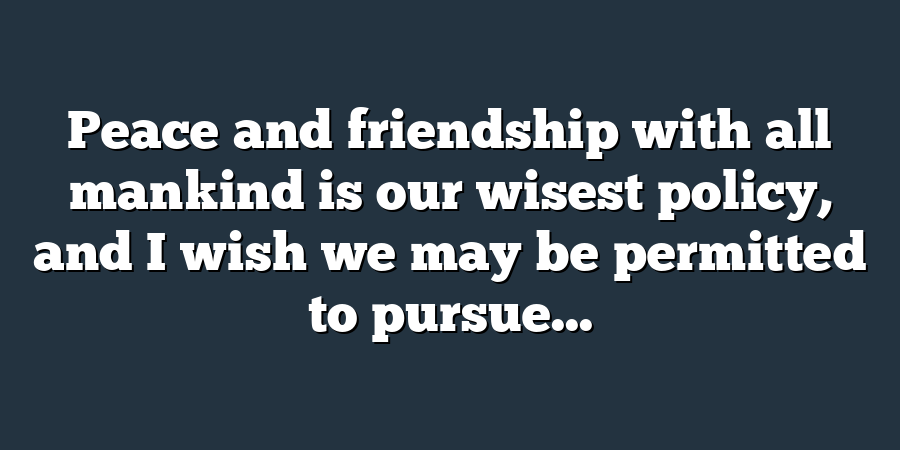 Peace and friendship with all mankind is our wisest policy, and I wish we may be permitted to pursue...